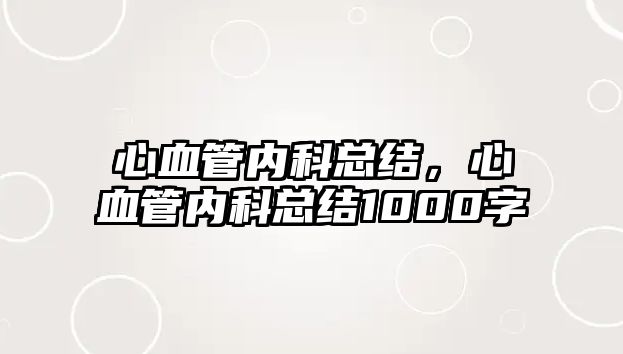 心血管内科总结，心血管内科总结1000字